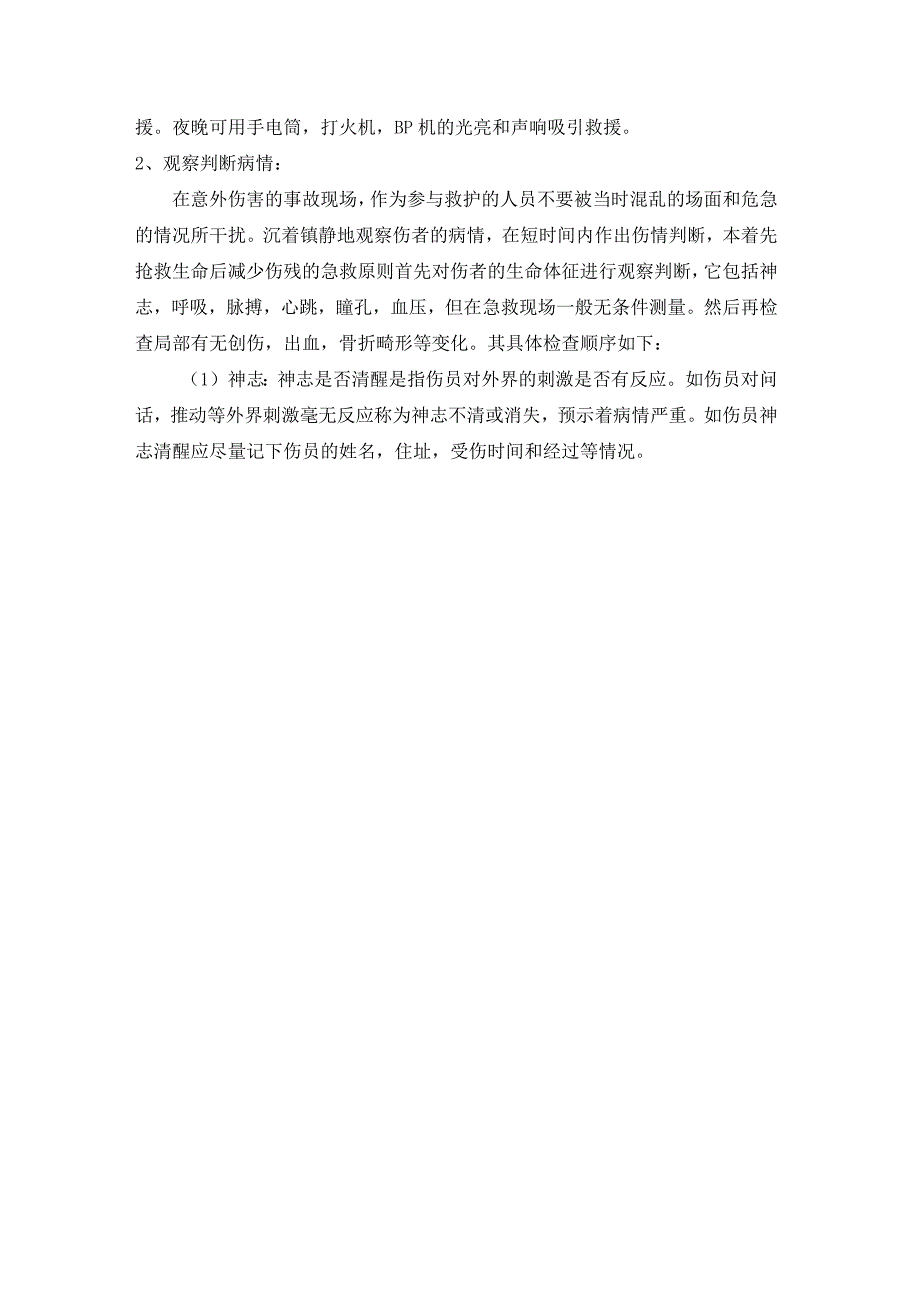 援。夜晚可用手电筒，打火机，BP 机的光亮和声响吸引救援。
2、观察判断病情：

在意外伤害的事故现场，作为参与救护的人员不要被当时混乱的场面和危急的情况所干扰。沉着镇静地观察伤者的病情，在短时间内作出伤情判断，本着先抢救生命后减少伤残的急救原则首先对伤者的生命体征进行观察判断，它包括神志，呼吸，脉搏，心跳，瞳孔，血压，但在急救现场一般无条件测量。然后再检查局部有无创伤，出血，骨折畸形等变化。其具体检查顺序如下：

（1）神志：神志是否清醒是指伤员对外界的刺激是否有反应。如伤员对问话，推动等外界刺激毫无反应称为神志不清或消失，预示着病情严重。如伤员神志清醒应尽量记下伤员的姓名，住址，受伤时间和经过等情况。